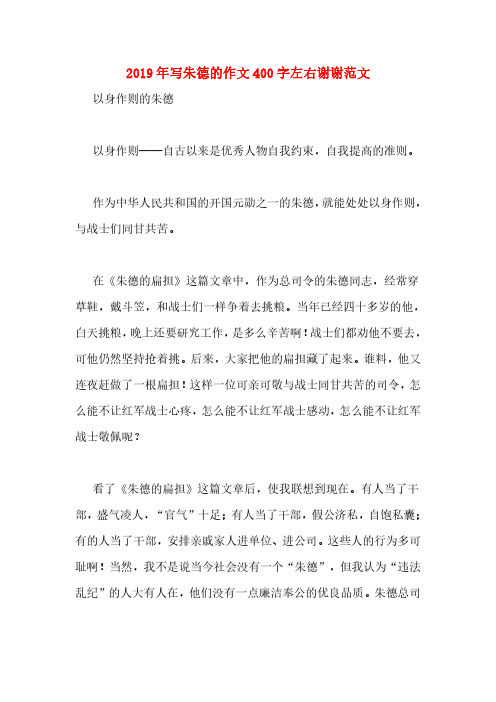 2019年写朱德的作文400字左右谢谢范文

以身作则的朱德

以身作则——自古以来是优秀人物自我约束，自我提高的准则。

作为中华人民共和国的开国元勋之一的朱德，就能处处以身作则，与战士们同甘共苦。

在《朱德的扁担》这篇文章中，作为总司令的朱德同志，经常穿草鞋，戴斗笠，和战士们一样争着去挑粮。当年已经四十多岁的他，白天挑粮，晚上还要研究工作，是多么辛苦啊！战士们都劝他不要去，可他仍然坚持抢着挑。后来，大家把他的扁担藏了起来。谁料，他又连夜赶做了一根扁担！这样一位可亲可敬与战士同甘共苦的司令，怎么能不让红军战士心疼，怎么能不让红军战士感动，怎么能不让红军战士敬佩呢？

看了《朱德的扁担》这篇文章后，使我联想到现在。有人当了干部，盛气凌人，“官气”十足；有人当了干部，假公济私，自饱私囊；有的人当了干部，安排亲戚家人进单位、进公司。这些人的行为多可耻啊！当然，我不是说当今社会没有一个“朱德”，但我认为“违法乱纪”的人大有人在，他们没有一点廉洁奉公的优良品质。朱德总司